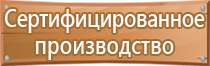 Сертифицированное производство